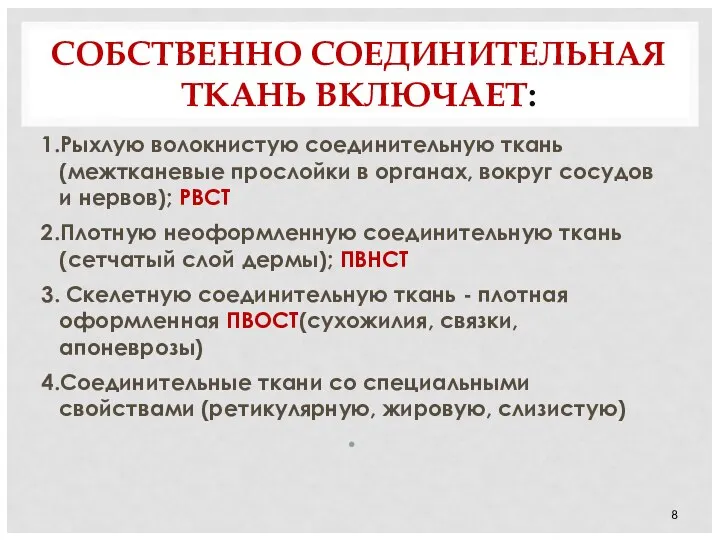 СОБСТВЕННО СОЕДИНИТЕЛЬНАЯ ТКАНЬ ВКЛЮЧАЕТ:

1.Рыхлую волокнистую соединительную ткань (межтканевые прослойки в органах, вокруг сосудов и нервов); РВСТ

2.Плотную неоформленную соединительную ткань (сетчатый слой дермы); ПВНСТ

3. Скелетную соединительную ткань - плотная оформленная ПВОСТ(сухожилия, связки, апоневрозы)

4.Соединительные ткани со специальными свойствами (ретикулярную, жировую, слизистую)

8